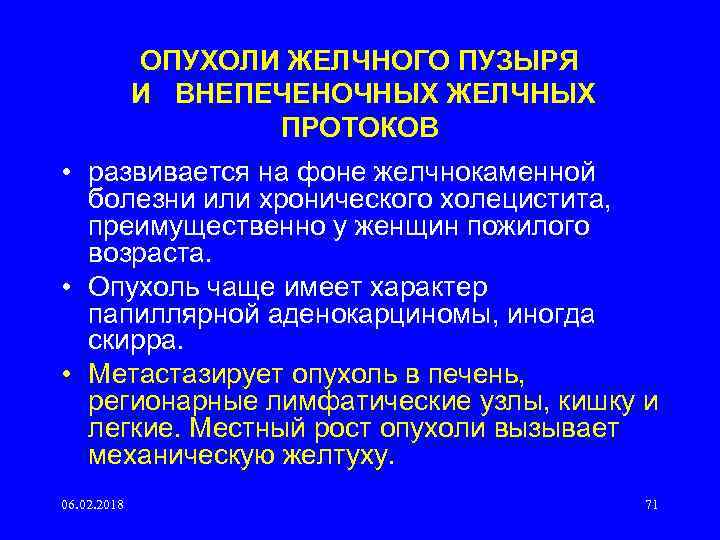 ОПУХОЛИ ЖЕЛЧНОГО ПУЗЫРЯ
И ВНЕПЕЧЕНОЧНЫХ ЖЕЛЧНЫХ
ПРОТОКОВ

• развивается на фоне желчнокаменной болезни или хронического холецистита, преимущественно у женщин пожилого возраста.
• Опухоль чаще имеет характер папиллярной аденокарциномы, иногда скирра.
• Метастазирует опухоль в печень, регионарные лимфатические узлы, кишку и легкие. Местный рост опухоли вызывает механическую желтуху.

06.02.2018

71